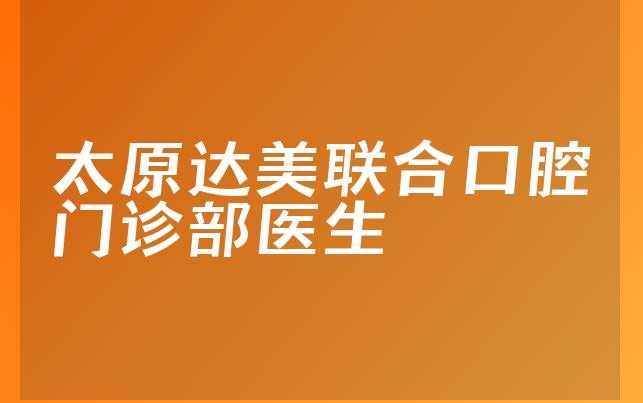 太原达美联合口腔门诊部医生